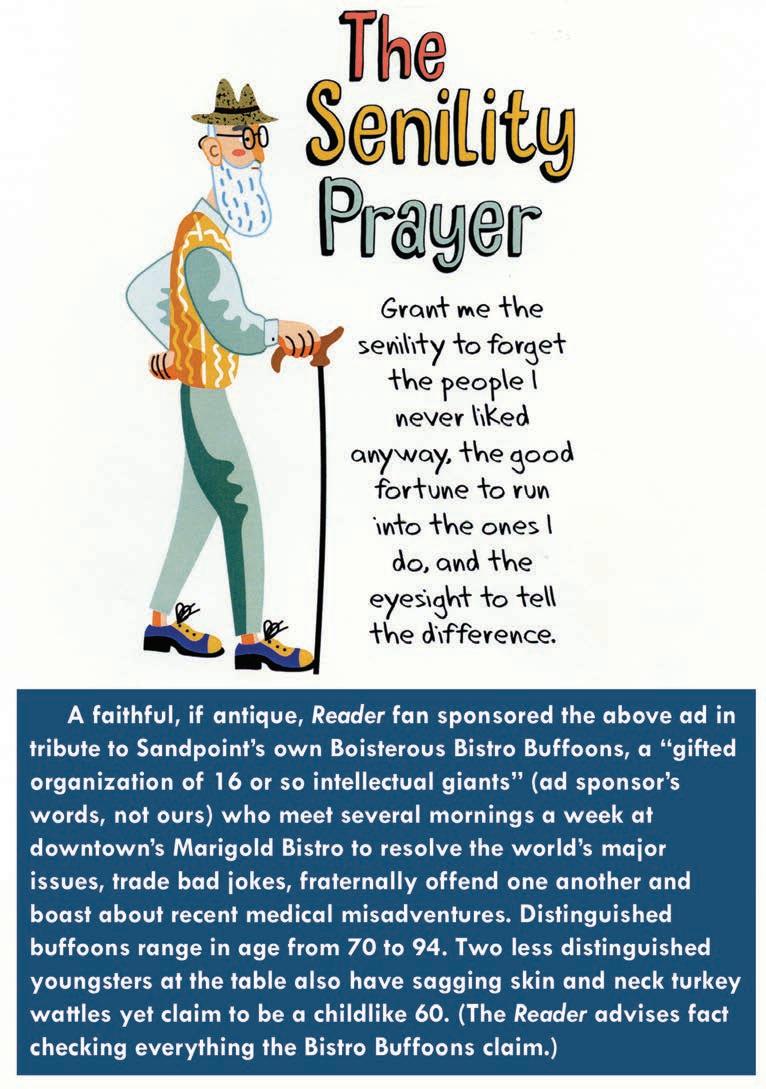 The Senility Prayer

Grant me the senility to forget the people I never liked anyway, the good fortune to run into the ones I do, and the eyesight to tell the difference.

A faithful, if antique, Reader fan sponsored the above ad in tribute to Sandpoint's own Boisterous Bistro Buffoons, a "gifted organization of 16 or so intellectual giants" (ad sponsor's words, not ours) who meet several mornings a week at downtown's Marigold Bistro to resolve the world's major issues, trade bad jokes, fraternally offend one another and boast about recent medical misadventures. Distinguished buffoons range in age from 70 to 94. Two less distinguished youngsters at the table also have sagging skin and neck turkey wattles yet claim to be a childlike 60. (The Reader advises fact checking everything the Bistro Buffoons claim.)